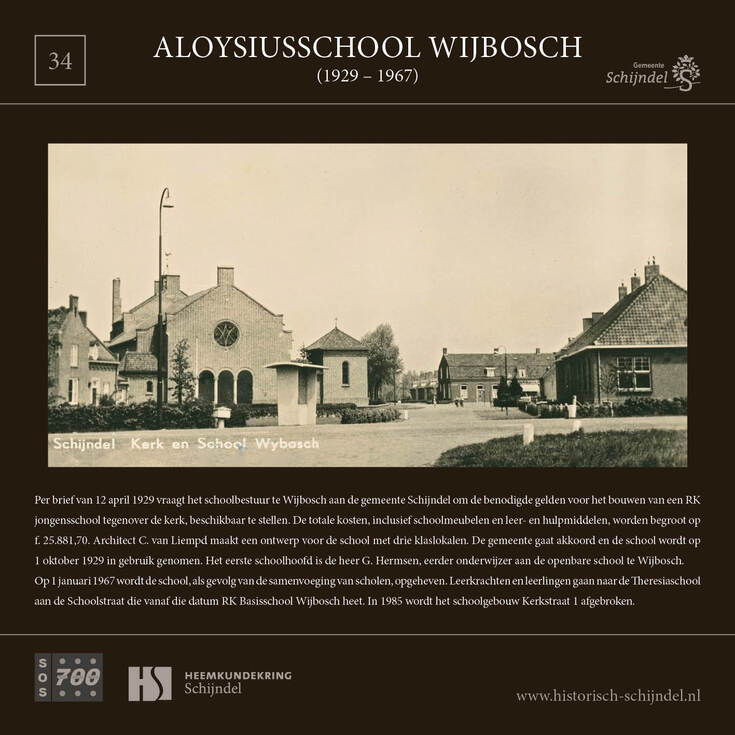 34

ALOYSIUSSCHOOL WIJBOSCH
(1929 – 1967)

Gemeente
Schijndel

Schijndel Kerk en School Wybosch

Per brief van 12 april 1929 vraagt het schoolbestuur te Wijbosch aan de gemeente Schijndel om de benodigde gelden voor het bouwen van een RK jongensschool tegenover de kerk, beschikbaar te stellen. De totale kosten, inclusief schoolmeubelen en leer- en hulpmiddelen, worden begroot op f. 25.881,70. Architect C. van Liempd maakt een ontwerp voor de school met drie klaslokalen. De gemeente gaat akkoord en de school wordt op 1 oktober 1929 in gebruik genomen. Het eerste schoolhoofd is de heer G. Hermsen, eerder onderwijzer aan de openbare school te Wijbosch. Op 1 januari 1967 wordt de school, als gevolg van de samenvoeging van scholen, opgeheven. Leerkrachten en leerlingen gaan naar de Theresiaschool aan de Schoolstraat die vanaf die datum RK Basisschool Wijbosch heet. In 1985 wordt het schoolgebouw Kerkstraat 1 afgebroken.

SOS 700

HS HEEMKUNDEKRING
Schijndel

www.historisch-schijndel.nl